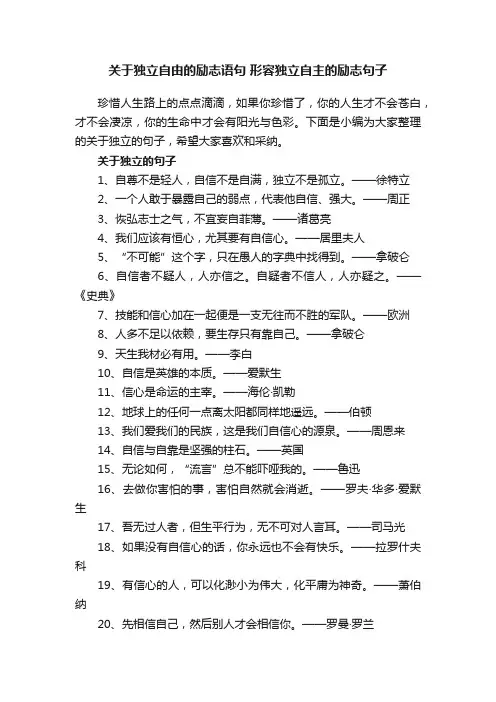 关于独立自由的励志语句 形容独立自主的励志句子

珍惜人生路上的点点滴滴，如果你珍惜了，你的人生才不会苍白，才不会凄凉，你的生命中才会有阳光与色彩。下面是小编为大家整理的关于独立的句子，希望大家喜欢和采纳。

关于独立的句子

1、自尊不是轻人，自信不是自满，独立不是孤立。——徐特立

2、一个人敢于暴露自己的弱点，代表他自信、强大。——周正

3、恢弘志士之气，不宜妄自菲薄。——诸葛亮

4、我们应该有恒心，尤其要有自信心。——居里夫人

5、“不可能”这个字，只在愚人的字典中找得到。——拿破仑

6、自信者不疑人，人亦信之。自疑者不信人，人亦疑之。——《史典》

7、技能和信心加在一起便是一支无往而不胜的军队。——欧洲

8、人多不足以依赖，要生存只有靠自己。——拿破仑

9、天生我材必有用。——李白

10、自信是英雄的本质。——爱默生

11、信心是命运的主宰。——海伦·凯勒

12、地球上的任何一点离太阳都同样地遥远。——伯顿

13、我们爱我们的民族，这是我们自信心的源泉。——周恩来

14、自信与自靠是坚强的柱石。——英国

15、无论如何，“流言”总不能吓哑我的。——鲁迅

16、去做你害怕的事，害怕自然就会消逝。——罗夫·华多·爱默生

17、吾无过人者，但生平行为，无不可对人言耳。——司马光

18、如果没有自信心的话，你永远也不会有快乐。——拉罗什夫科

19、有信心的人，可以化渺小为伟大，化平庸为神奇。——萧伯纳

20、先相信自己，然后别人才会相信你。——罗曼·罗兰